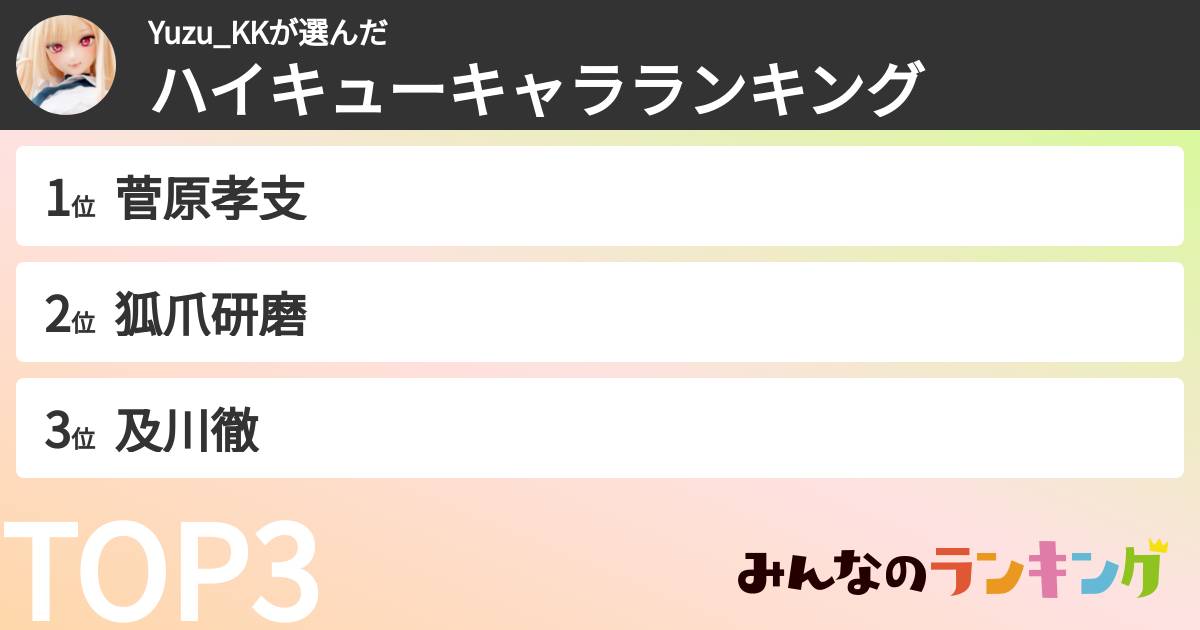 Yuzu_KKが選んだ
ハイキューキャラランキング

1位 菅原孝支
2位 狐爪研磨
3位 及川徹

TOP3

みんなのランキング